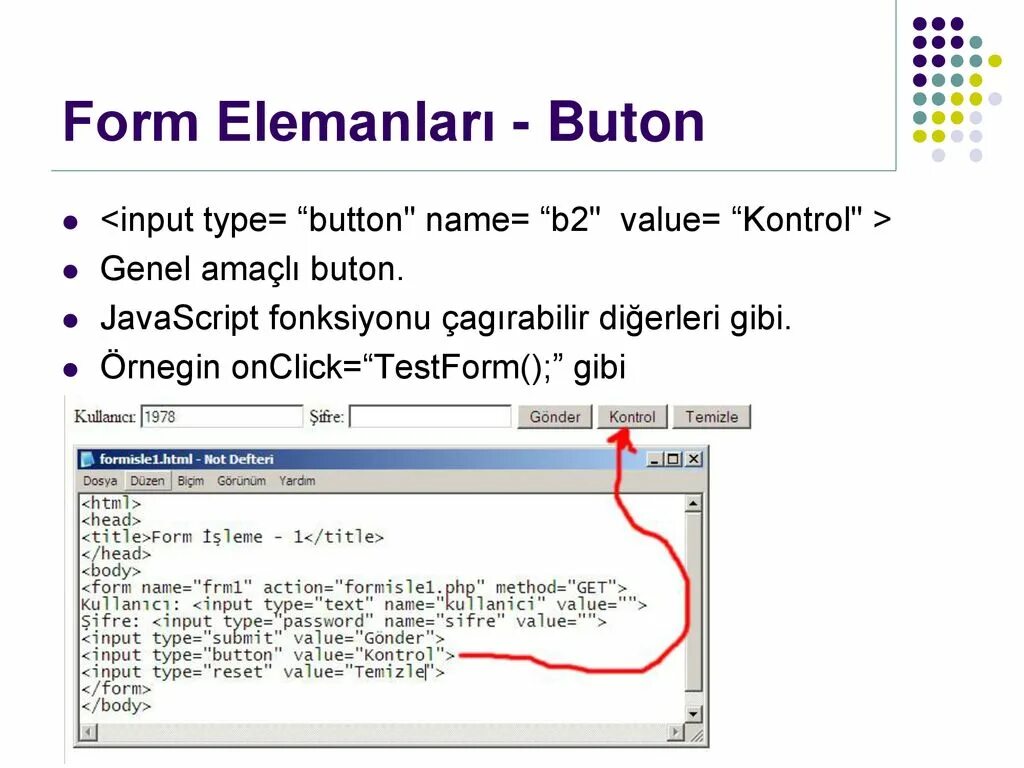 Form Elemanları - Buton

- <input type= “button" name= “b2"  value= “Kontrol" >
- Genel amaçlı buton.
- JavaScript fonksiyonu çagırabilir diğerleri gibi.
- Örnegin onClick=“TestForm();” gibi

Kullanıcı: 1978 Şifre: Gönder Kontrol Temizle

formisle1.html - Not Defteri

Dosya Düzen Biçim Görünüm Yardım

<html>
<head>
<title>Form İşleme - 1</title>
</head>
<body>
<form name="frm1" action="formisle1.php" method="GET">
Kullanıcı: <input type="text" name="kullanici" value="">
Şifre: <input type="password" name="sifre" value="">
<input type="submit" value="Gönder">
<input type="button" value="Kontrol">
<input type="reset" value="Temizle">
</form>
</body>